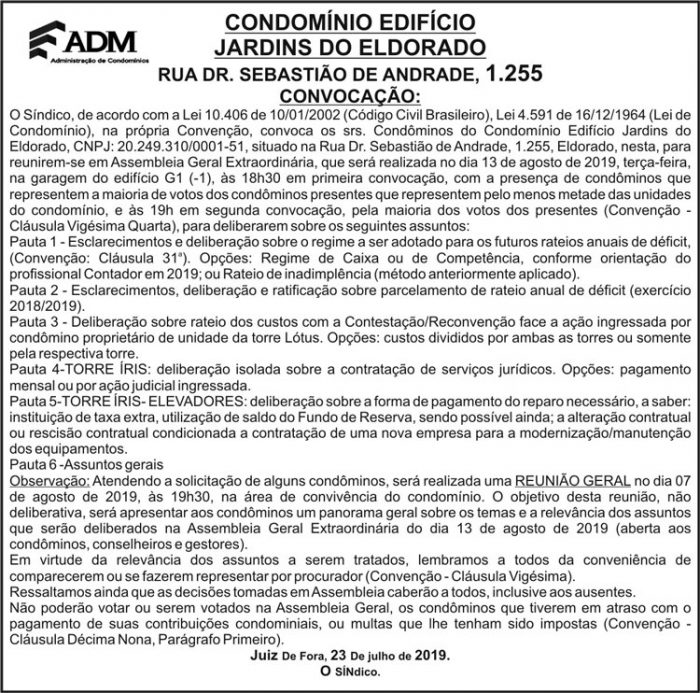 ADM
Administração de Condomínios

CONDOMÍNIO EDIFÍCIO
JARDINS DO ELDORADO
RUA DR. SEBASTIÃO DE ANDRADE, 1.255
CONVOCAÇÃO:

O Síndico, de acordo com a Lei 10.406 de 10/01/2002 (Código Civil Brasileiro), Lei 4.591 de 16/12/1964 (Lei de Condomínio), na própria Convenção, convoca os srs. Condôminos do Condomínio Edifício Jardins do Eldorado, CNPJ: 20.249.310/0001-51, situado na Rua Dr. Sebastião de Andrade, 1.255, Eldorado, nesta, para reunirem-se em Assembleia Geral Extraordinária, que será realizada no dia 13 de agosto de 2019, terça-feira, na garagem do edifício G1 (-1), às 18h30 em primeira convocação, com a presença de condôminos que representem a maioria de votos dos condôminos presentes que representem pelo menos metade das unidades do condomínio, e às 19h em segunda convocação, pela maioria dos votos dos presentes (Convenção - Cláusula Vigésima Quarta), para deliberarem sobre os seguintes assuntos:
Pauta 1 - Esclarecimentos e deliberação sobre o regime a ser adotado para os futuros rateios anuais de déficit, (Convenção: Cláusula 31ª). Opções: Regime de Caixa ou de Competência, conforme orientação do profissional Contador em 2019; ou Rateio de inadimplência (método anteriormente aplicado).
Pauta 2 - Esclarecimentos, deliberação e ratificação sobre parcelamento de rateio anual de déficit (exercício 2018/2019).
Pauta 3 - Deliberação sobre rateio dos custos com a Contestação/Reconvenção face a ação ingressada por condômino proprietário de unidade da torre Lótus. Opções: custos divididos por ambas as torres ou somente pela respectiva torre.
Pauta 4-TORRE ÍRIS: deliberação isolada sobre a contratação de serviços jurídicos. Opções: pagamento mensal ou por ação judicial ingressada.
Pauta 5-TORRE ÍRIS- ELEVADORES: deliberação sobre a forma de pagamento do reparo necessário, a saber: instituição de taxa extra, utilização de saldo do Fundo de Reserva, sendo possível ainda; a alteração contratual ou rescisão contratual condicionada a contratação de uma nova empresa para a modernização/manutenção dos equipamentos.
Pauta 6 -Assuntos gerais
Observação: Atendendo a solicitação de alguns condôminos, será realizada uma REUNIÃO GERAL no dia 07 de agosto de 2019, às 19h30, na área de convivência do condomínio. O objetivo desta reunião, não deliberativa, será apresentar aos condôminos um panorama geral sobre os temas e a relevância dos assuntos que serão deliberados na Assembleia Geral Extraordinária do dia 13 de agosto de 2019 (aberta aos condôminos, conselheiros e gestores).
Em virtude da relevância dos assuntos a serem tratados, lembramos a todos da conveniência de comparecerem ou se fazerem representar por procurador (Convenção - Cláusula Vigésima).
Ressaltamos ainda que as decisões tomadas em Assembleia caberão a todos, inclusive aos ausentes.
Não poderão votar ou serem votados na Assembleia Geral, os condôminos que tiverem em atraso com o pagamento de suas contribuições condominiais, ou multas que lhe tenham sido impostas (Convenção - Cláusula Décima Nona, Parágrafo Primeiro).

Juiz De Fora, 23 De julho de 2019.
O SÍNdico.